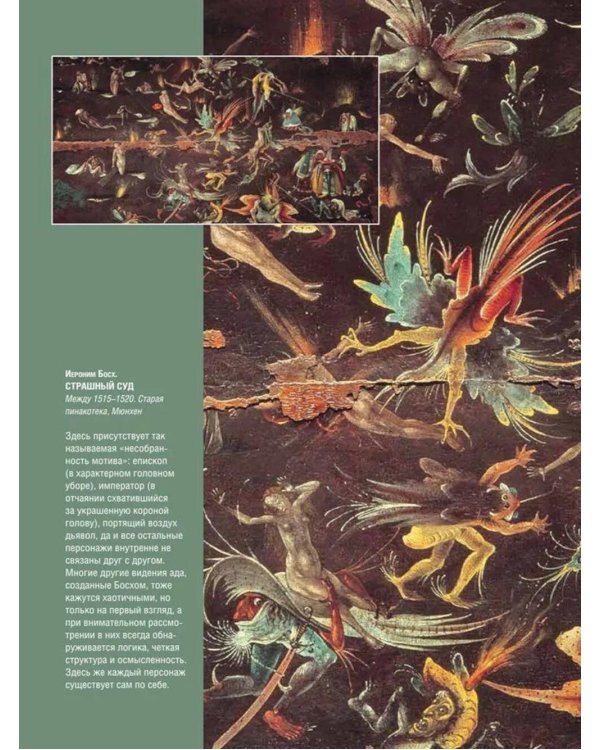 Иероним Босх.
СТРАШНЫЙ СУД
Между 1515–1520. Старая пинакотека, Мюнхен

Здесь присутствует так называемая «несобранность мотива»: епископ (в характерном головном уборе), император (в отчаянии схватившийся за украшенную короной голову), портящий воздух дьявол, да и все остальные персонажи внутренне не связаны друг с другом. Многие другие видения ада, созданные Босхом, тоже кажутся хаотичными, но только на первый взгляд, а при внимательном рассмотрении в них всегда обнаруживается логика, четкая структура и осмысленность. Здесь же каждый персонаж существует сам по себе.